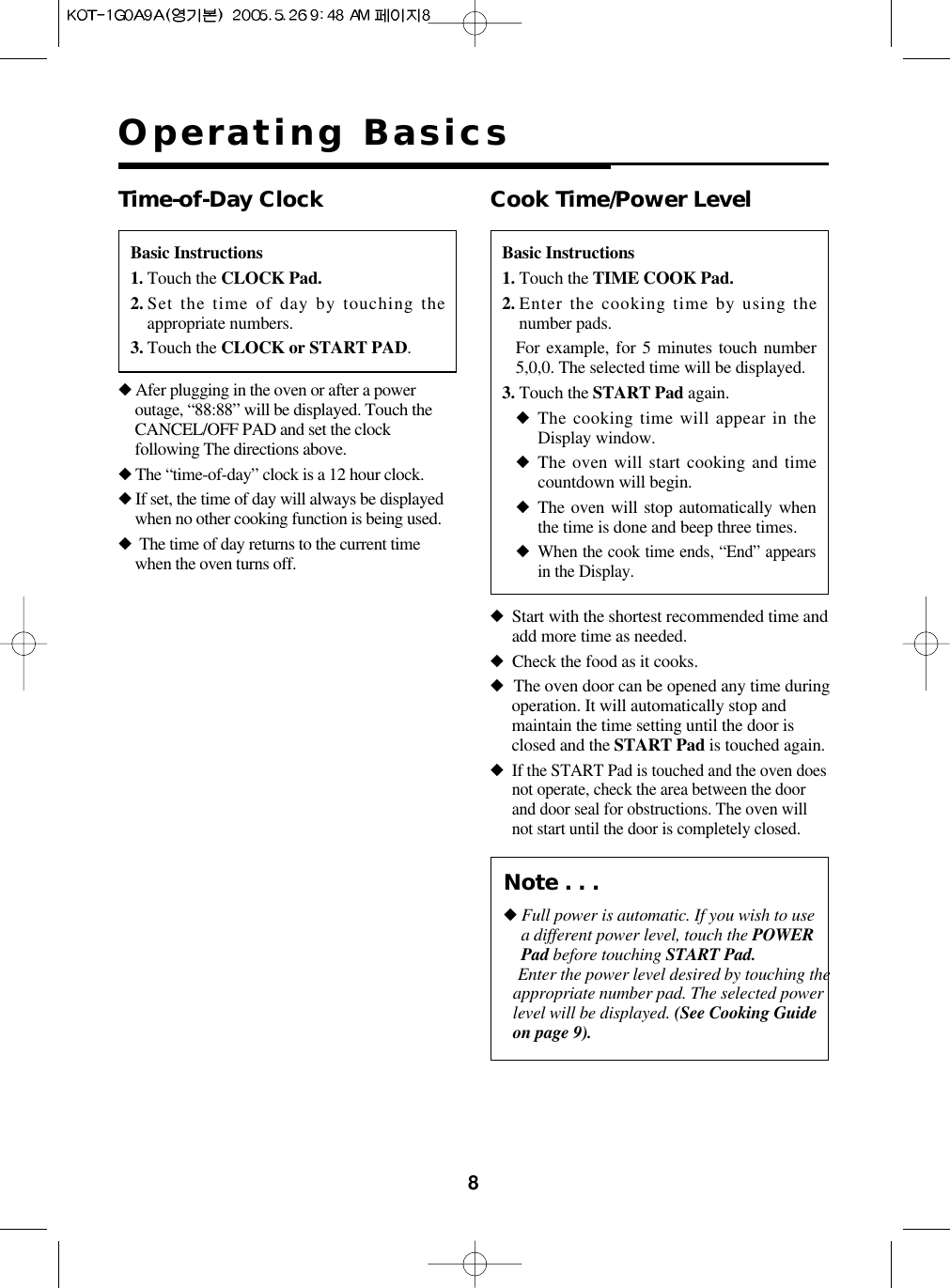 KOT-1G0A9A(영기본) 2005.5.26 9:48 AM 페이지8

Operating Basics

Time-of-Day Clock

Basic Instructions
1. Touch the CLOCK Pad.
2. Set the time of day by touching the appropriate numbers.
3. Touch the CLOCK or START PAD.

◆ Afer plugging in the oven or after a power outage, “88:88” will be displayed. Touch the CANCEL/OFF PAD and set the clock following The directions above.
◆ The “time-of-day” clock is a 12 hour clock.
◆ If set, the time of day will always be displayed when no other cooking function is being used.
◆ The time of day returns to the current time when the oven turns off.

Cook Time/Power Level

Basic Instructions
1. Touch the TIME COOK Pad.
2. Enter the cooking time by using the number pads.
For example, for 5 minutes touch number 5,0,0. The selected time will be displayed.
3. Touch the START Pad again.
◆ The cooking time will appear in the Display window.
◆ The oven will start cooking and time countdown will begin.
◆ The oven will stop automatically when the time is done and beep three times.
◆ When the cook time ends, “End” appears in the Display.

◆ Start with the shortest recommended time and add more time as needed.
◆ Check the food as it cooks.
◆ The oven door can be opened any time during operation. It will automatically stop and maintain the time setting until the door is closed and the START Pad is touched again.
◆ If the START Pad is touched and the oven does not operate, check the area between the door and door seal for obstructions. The oven will not start until the door is completely closed.

Note . . .
◆ Full power is automatic. If you wish to use a different power level, touch the POWER Pad before touching START Pad.
Enter the power level desired by touching the appropriate number pad. The selected power level will be displayed. (See Cooking Guide on page 9).

8